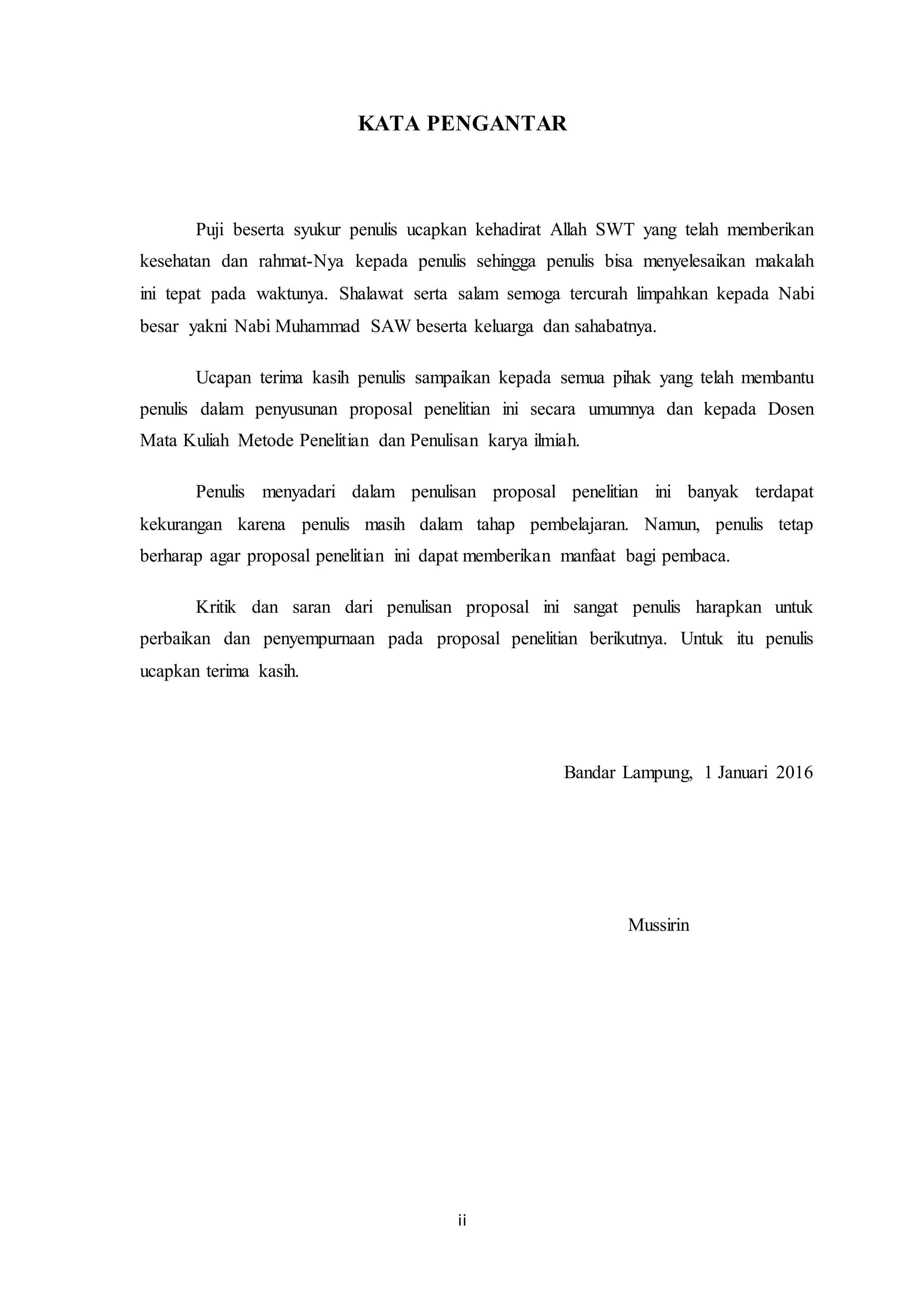 KATA PENGANTAR

Puji beserta syukur penulis ucapkan kehadirat Allah SWT yang telah memberikan kesehatan dan rahmat-Nya kepada penulis sehingga penulis bisa menyelesaikan makalah ini tepat pada waktunya. Shalawat serta salam semoga tercurah limpahkan kepada Nabi besar yakni Nabi Muhammad SAW beserta keluarga dan sahabatnya.

Ucapan terima kasih penulis sampaikan kepada semua pihak yang telah membantu penulis dalam penyusunan proposal penelitian ini secara umumnya dan kepada Dosen Mata Kuliah Metode Penelitian dan Penulisan karya ilmiah.

Penulis menyadari dalam penulisan proposal penelitian ini banyak terdapat kekurangan karena penulis masih dalam tahap pembelajaran. Namun, penulis tetap berharap agar proposal penelitian ini dapat memberikan manfaat bagi pembaca.

Kritik dan saran dari penulisan proposal ini sangat penulis harapkan untuk perbaikan dan penyempurnaan pada proposal penelitian berikutnya. Untuk itu penulis ucapkan terima kasih.

Bandar Lampung, 1 Januari 2016

Mussirin

ii